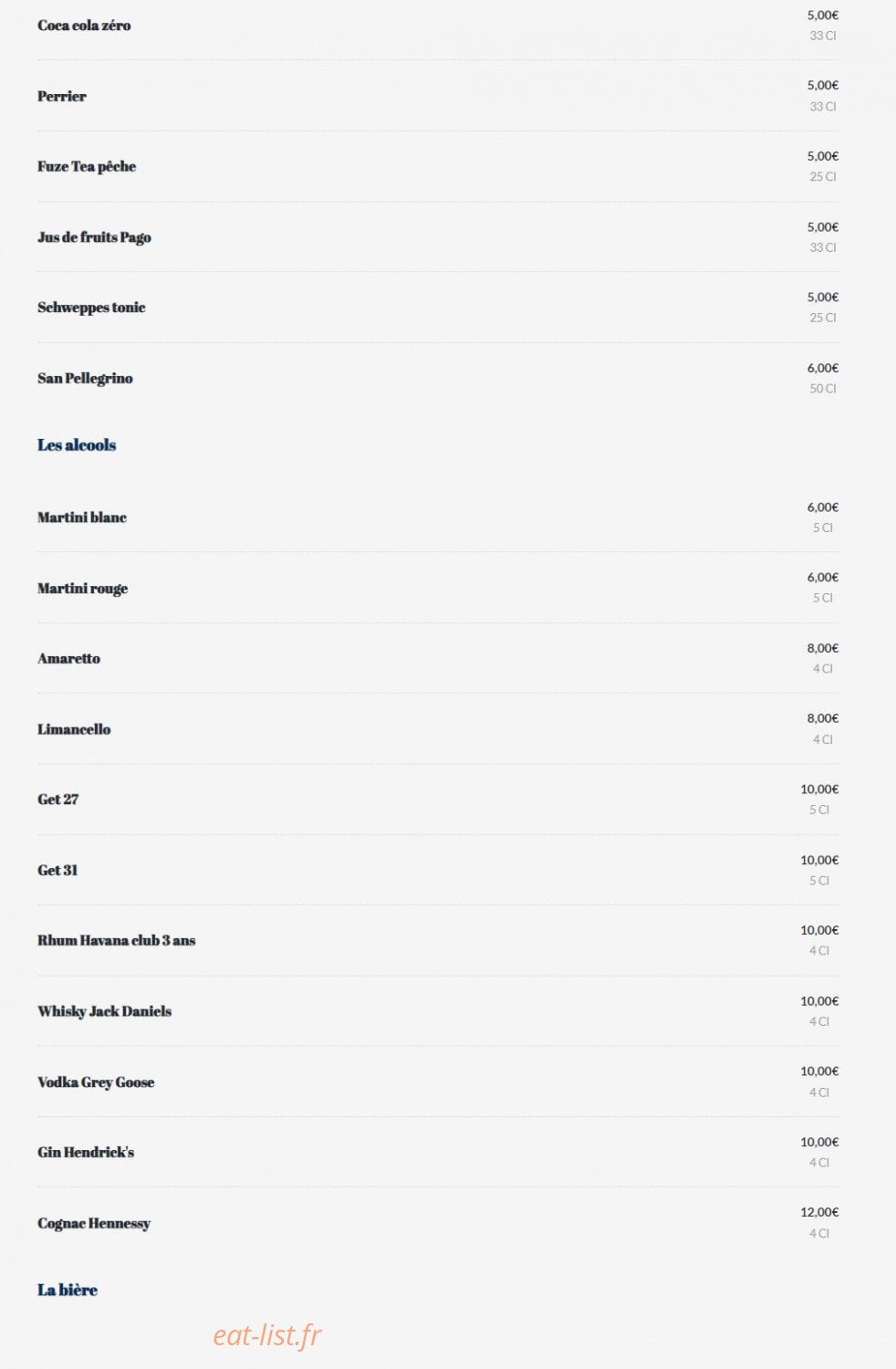 Coca cola zéro
5,00€
33 Cl

Perrier
5,00€
33 Cl

Fuze Tea pêche
5,00€
25 Cl

Jus de fruits Pago
5,00€
33 Cl

Schweppes tonic
5,00€
25 Cl

San Pellegrino
6,00€
50 Cl

Les alcools

Martini blanc
6,00€
5 Cl

Martini rouge
6,00€
5 Cl

Amaretto
8,00€
4 Cl

Limancello
8,00€
4 Cl

Get 27
10,00€
5 Cl

Get 31
10,00€
5 Cl

Rhum Havana club 3 ans
10,00€
4 Cl

Whisky Jack Daniels
10,00€
4 Cl

Vodka Grey Goose
10,00€
4 Cl

Gin Hendrick's
10,00€
4 Cl

Cognac Hennessy
12,00€
4 Cl

La bière

eat-list.fr